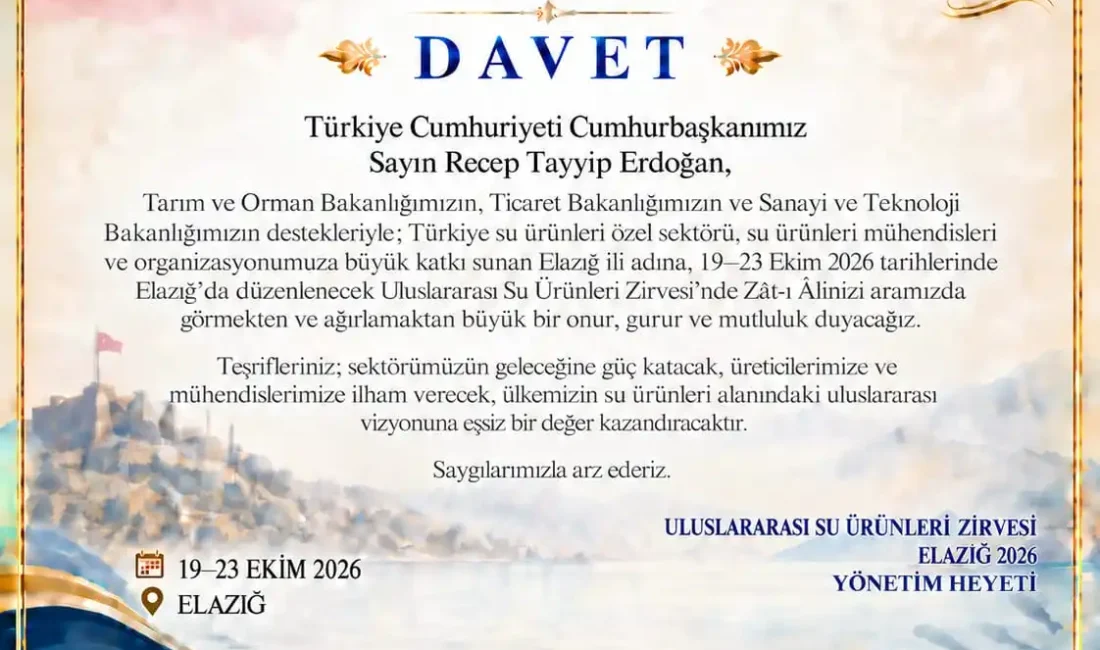 DAVET

Türkiye Cumhuriyeti Cumhurbaşkanımız
Sayın Recep Tayyip Erdoğan,

Tarım ve Orman Bakanlığımızın, Ticaret Bakanlığımızın ve Sanayi ve Teknoloji Bakanlığımızın destekleriyle; Türkiye su ürünleri özel sektörü, su ürünleri mühendisleri ve organizasyonumuza büyük katkı sunan Elazığ ili adına, 19–23 Ekim 2026 tarihlerinde Elazığ'da düzenlenecek Uluslararası Su Ürünleri Zirvesi'nde Zât-ı Âlinizi aramızda görmekten ve ağırlamaktan büyük bir onur, gurur ve mutluluk duyacağız.

Teşrifleriniz; sektörümüzün geleceğine güç katacak, üreticilerimize ve mühendislerimize ilham verecek, ülkemizin su ürünleri alanındaki uluslararası vizyonuna eşsiz bir değer kazandıracaktır.

Saygılarımızla arz ederiz.

19–23 EKİM 2026
ELAZIĞ

ULUSLARARASI SU ÜRÜNLERİ ZİRVESİ
ELAZIĞ 2026
YÖNETİM HEYETİ